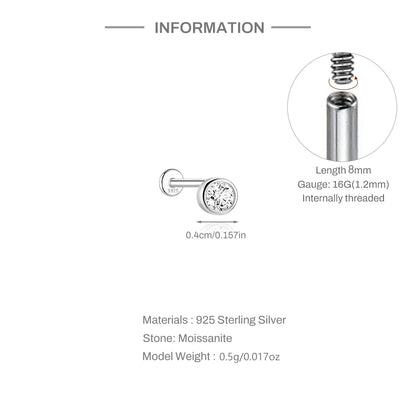 INFORMATION

Length 8mm
Gauge: 16G(1.2mm)
Internally threaded

S925

0.4cm/0.157in

Materials : 925 Sterling Silver
Stone: Moissanite
Model Weight : 0.5g/0.017oz